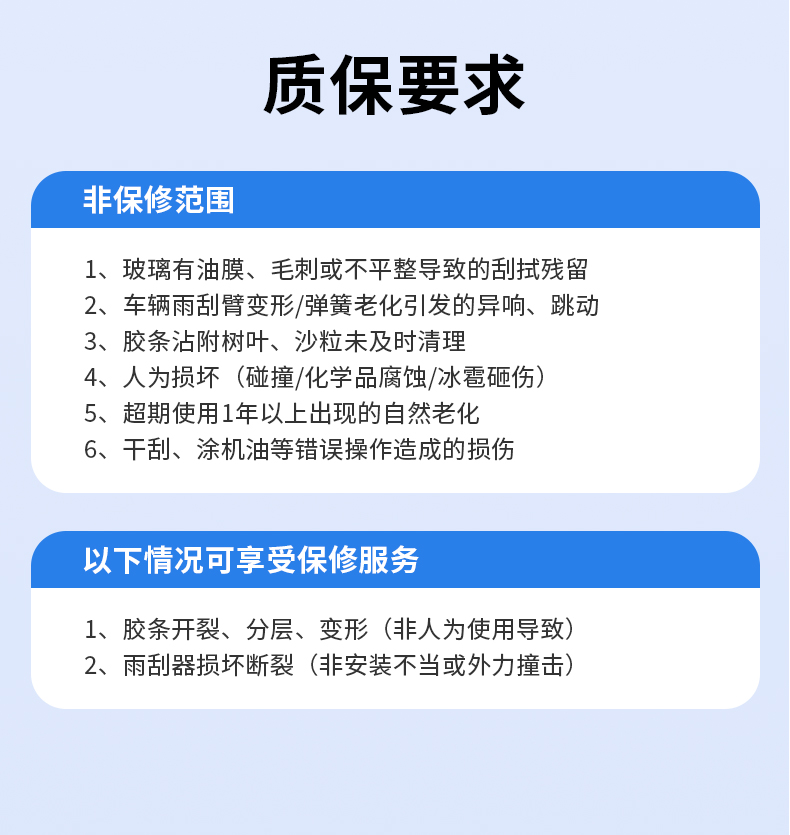 质保要求

非保修范围

1、玻璃有油膜、毛刺或不平整导致的刮拭残留
2、车辆雨刮臂变形/弹簧老化引发的异响、跳动
3、胶条沾附树叶、沙粒未及时清理
4、人为损坏（碰撞/化学品腐蚀/冰雹砸伤）
5、超期使用1年以上出现的自然老化
6、干刮、涂机油等错误操作造成的损伤

以下情况可享受保修服务

1、胶条开裂、分层、变形（非人为使用导致）
2、雨刮器损坏断裂（非安装不当或外力撞击）